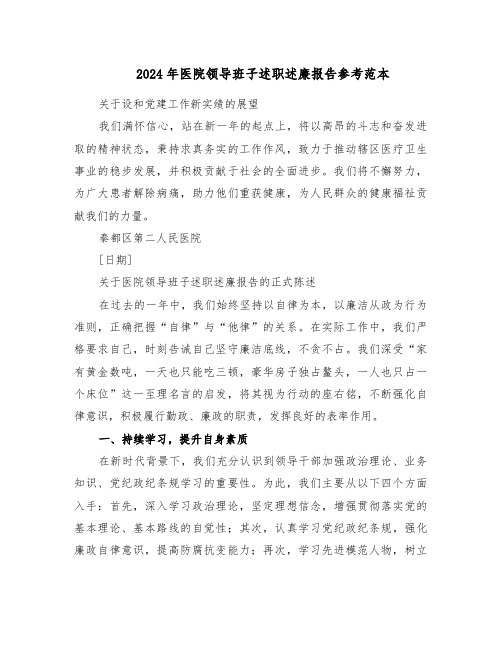 2024年医院领导班子述职述廉报告参考范本

关于设和党建工作新实绩的展望

我们满怀信心，站在新一年的起点上，将以高昂的斗志和奋发进取的精神状态，秉持求真务实的工作作风，致力于推动辖区医疗卫生事业的稳步发展，并积极贡献于社会的全面进步。我们将不懈努力，为广大患者解除病痛，助力他们重获健康，为人民群众的健康福祉贡献我们的力量。

秦都区第二人民医院

[日期]

关于医院领导班子述职述廉报告的正式陈述

在过去的一年中，我们始终坚持以自律为本，以廉洁从政为行为准则，正确把握“自律”与“他律”的关系。在实际工作中，我们严格要求自己，时刻告诫自己坚守廉洁底线，不贪不占。我们深受“家有黄金数吨，一天也只能吃三顿，豪华房子独占鳌头，一人也只占一个床位”这一至理名言的启发，将其视为行动的座右铭，不断强化自律意识，积极履行勤政、廉政的职责，发挥良好的表率作用。

一、持续学习，提升自身素质

在新时代背景下，我们充分认识到领导干部加强政治理论、业务知识、党纪政纪条规学习的重要性。为此，我们主要从以下四个方面入手：首先，深入学习政治理论，坚定理想信念，增强贯彻落实党的基本理论、基本路线的自觉性；其次，认真学习党纪政纪条规，强化廉政自律意识，提高防腐抗变能力；再次，学习先进模范人物，树立